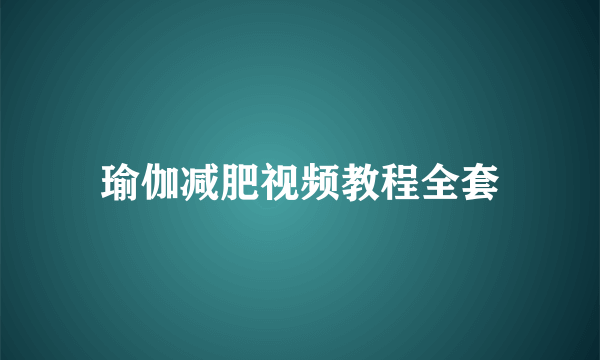 瑜伽减肥视频教程全套